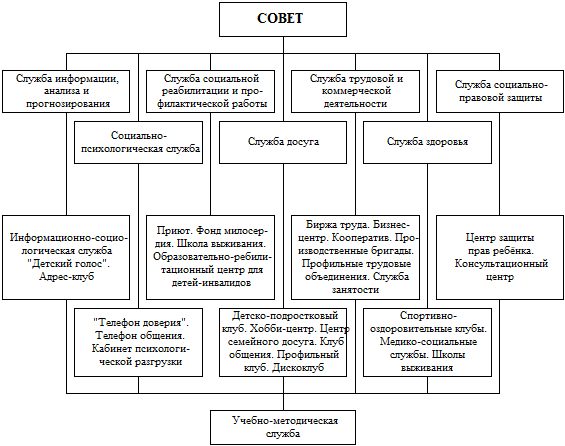 СОВЕТ

Служба информации, анализа и прогнозирования

Служба социальной реабилитации и профилактической работы

Служба трудовой и коммерческой деятельности

Служба социально-правовой защиты

Социально-психологическая служба

Служба досуга

Служба здоровья

Информационно-социологическая служба "Детский голос". Адрес-клуб

Приют. Фонд милосердия. Школа выживания. Образовательно-ребилитационный центр для детей-инвалидов

Биржа труда. Бизнес-центр. Кооператив. Производственные бригады. Профильные трудовые объединения. Служба занятости

Центр защиты прав ребёнка. Консультационный центр

"Телефон доверия". Телефон общения. Кабинет психологической разгрузки

Детско-подростковый клуб. Хобби-центр. Центр семейного досуга. Клуб общения. Профильный клуб. Дискоклуб

Спортивно-оздоровительные клубы. Медико-социальные службы. Школы выживания

Учебно-методическая служба